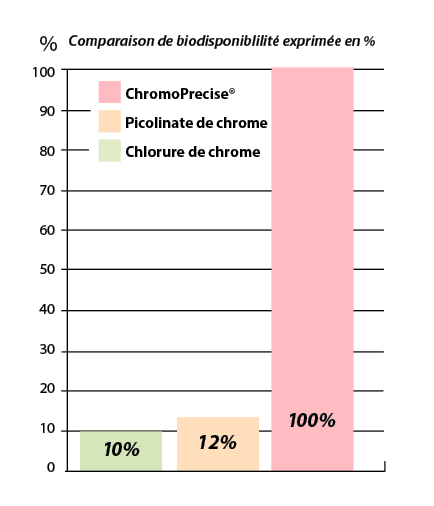 % Comparaison de biodisponiblilité exprimée en %

100
90
80
70
60
50
40
30
20
10
0

ChromoPrecise®
Picolinate de chrome
Chlorure de chrome

10%
12%
100%